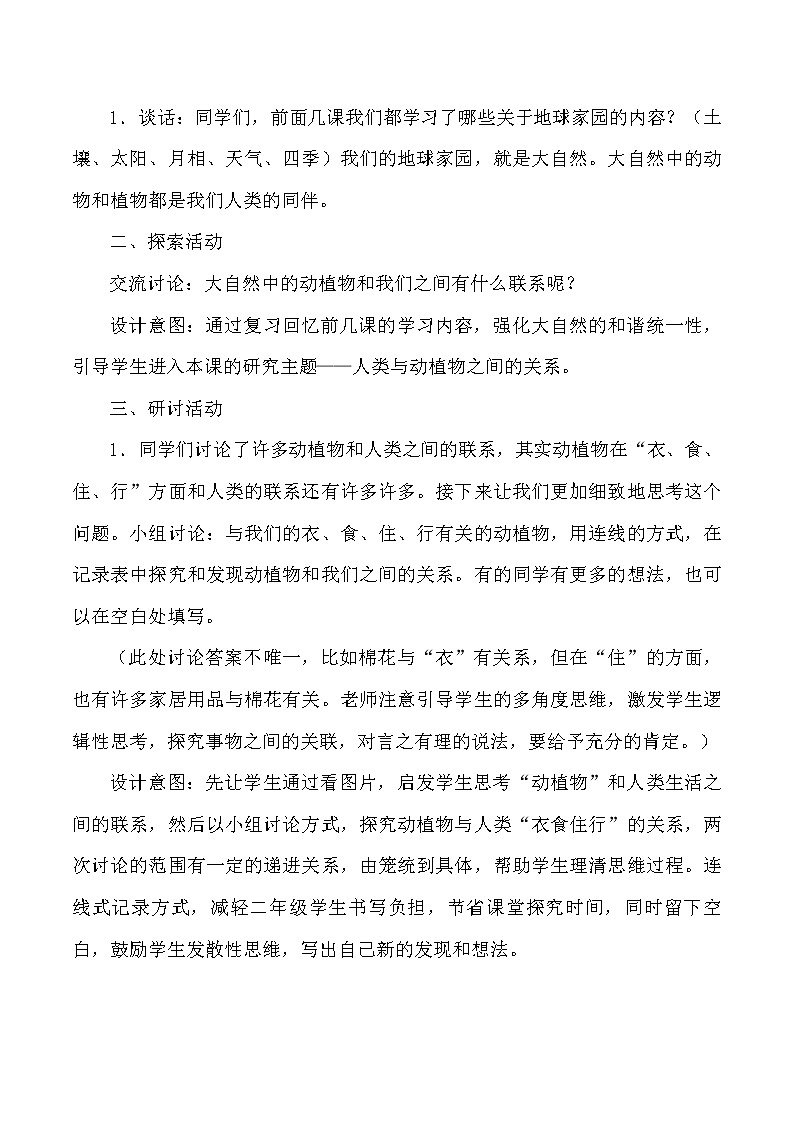 1．谈话：同学们，前面几课我们都学习了哪些关于地球家园的内容？（土壤、太阳、月相、天气、四季）我们的地球家园，就是大自然。大自然中的动物和植物都是我们人类的同伴。

二、探索活动

交流讨论：大自然中的动植物和我们之间有什么联系呢？

设计意图：通过复习回忆前几课的学习内容，强化大自然的和谐统一性，引导学生进入本课的研究主题——人类与动植物之间的关系。

三、研讨活动

1．同学们讨论了许多动植物和人类之间的联系，其实动植物在“衣、食、住、行”方面和人类的联系还有许多许多。接下来让我们更加细致地思考这个问题。小组讨论：与我们的衣、食、住、行有关的动植物，用连线的方式，在记录表中探究和发现动植物和我们之间的关系。有的同学有更多的想法，也可以在空白处填写。

（此处讨论答案不唯一，比如棉花与“衣”有关系，但在“住”的方面，也有许多家居用品与棉花有关。老师注意引导学生的多角度思维，激发学生逻辑性思考，探究事物之间的关联，对言之有理的说法，要给予充分的肯定。）

设计意图：先让学生通过看图片，启发学生思考“动植物”和人类生活之间的联系，然后以小组讨论方式，探究动植物与人类“衣食住行”的关系，两次讨论的范围有一定的递进关系，由笼统到具体，帮助学生理清思维过程。连线式记录方式，减轻二年级学生书写负担，节省课堂探究时间，同时留下空白，鼓励学生发散性思维，写出自己新的发现和想法。